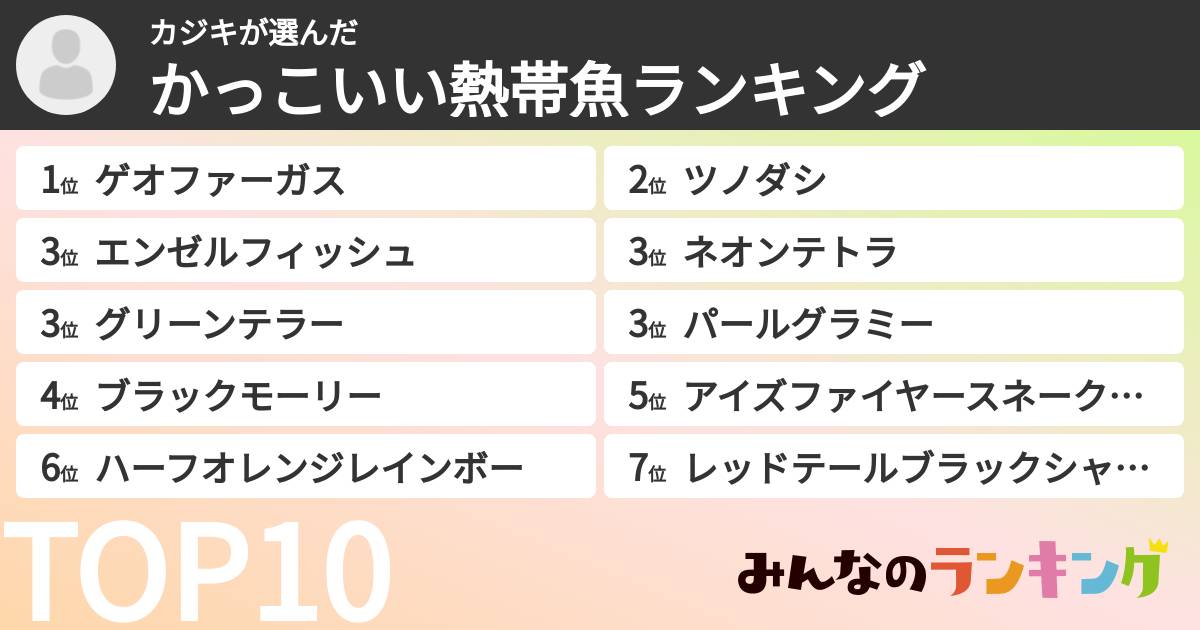 カジキが選んだ
かっこいい熱帯魚ランキング

1位 ゲオファーガス
2位 ツノダシ
3位 エンゼルフィッシュ
3位 ネオンテトラ
3位 グリーンテラー
3位 パールグラミー
4位 ブラックモーリー
5位 アイズファイヤースネーク…
6位 ハーフオレンジレインボー
7位 レッドテールブラックシャ…

TOP10

みんなのランキング